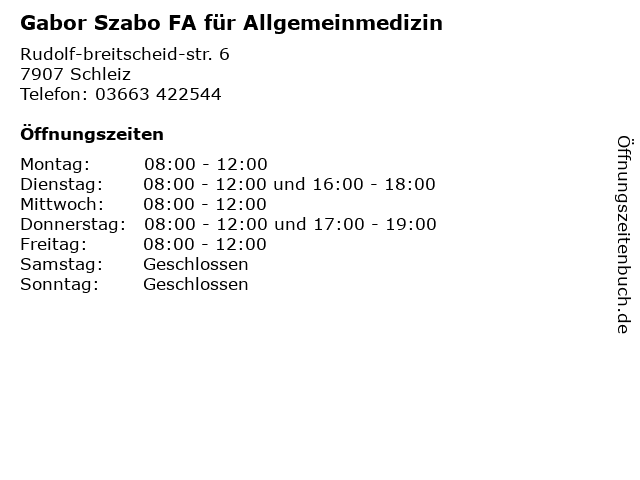 Gabor Szabo FA für Allgemeinmedizin

Rudolf-breitscheid-str. 6
7907 Schleiz
Telefon: 03663 422544

Öffnungszeiten

| | |
|---|---|
| Montag: | 08:00 - 12:00 |
| Dienstag: | 08:00 - 12:00 und 16:00 - 18:00 |
| Mittwoch: | 08:00 - 12:00 |
| Donnerstag: | 08:00 - 12:00 und 17:00 - 19:00 |
| Freitag: | 08:00 - 12:00 |
| Samstag: | Geschlossen |
| Sonntag: | Geschlossen |

Öffnungszeitenbuch.de